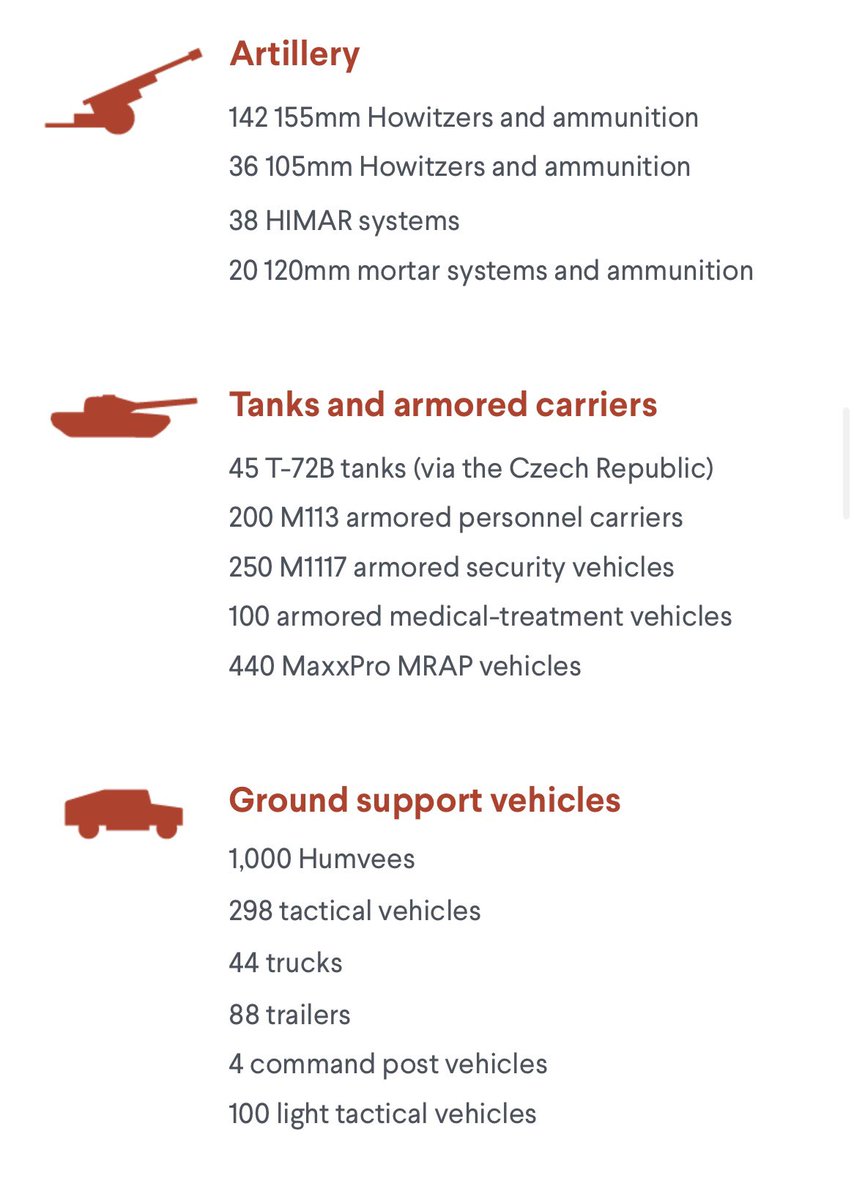 Artillery

142 155mm Howitzers and ammunition

36 105mm Howitzers and ammunition

38 HIMAR systems

20 120mm mortar systems and ammunition

Tanks and armored carriers

45 T-72B tanks (via the Czech Republic)

200 M113 armored personnel carriers

250 M1117 armored security vehicles

100 armored medical-treatment vehicles

440 MaxxPro MRAP vehicles

Ground support vehicles

1,000 Humvees

298 tactical vehicles

44 trucks

88 trailers

4 command post vehicles

100 light tactical vehicles